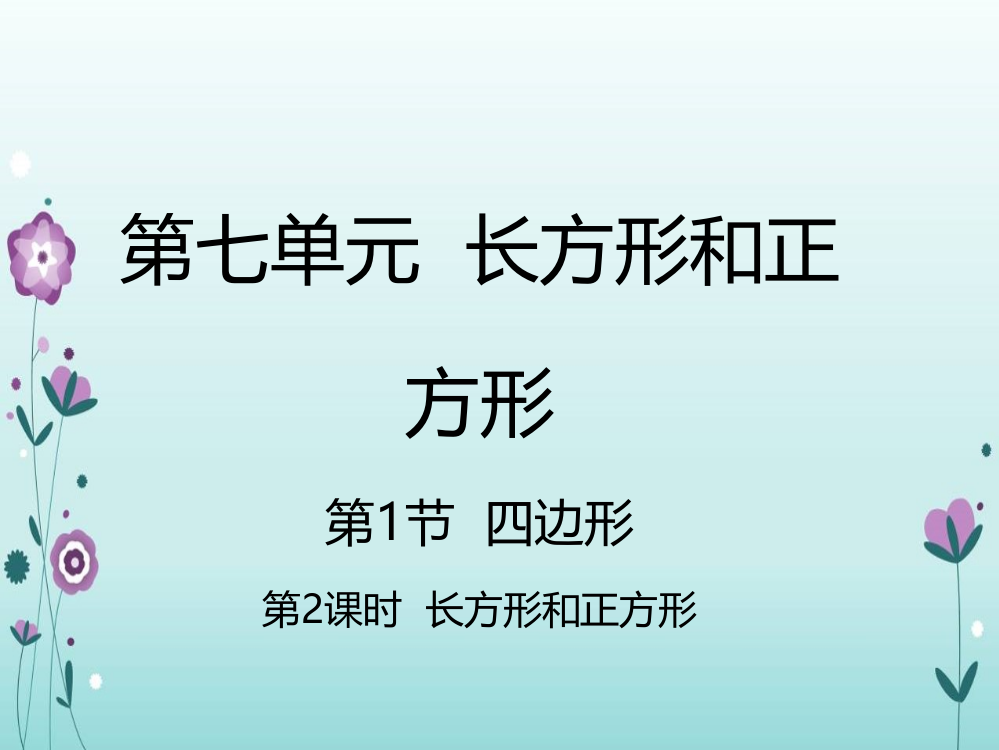 第七单元 长方形和正方形

第1节 四边形

第2课时 长方形和正方形